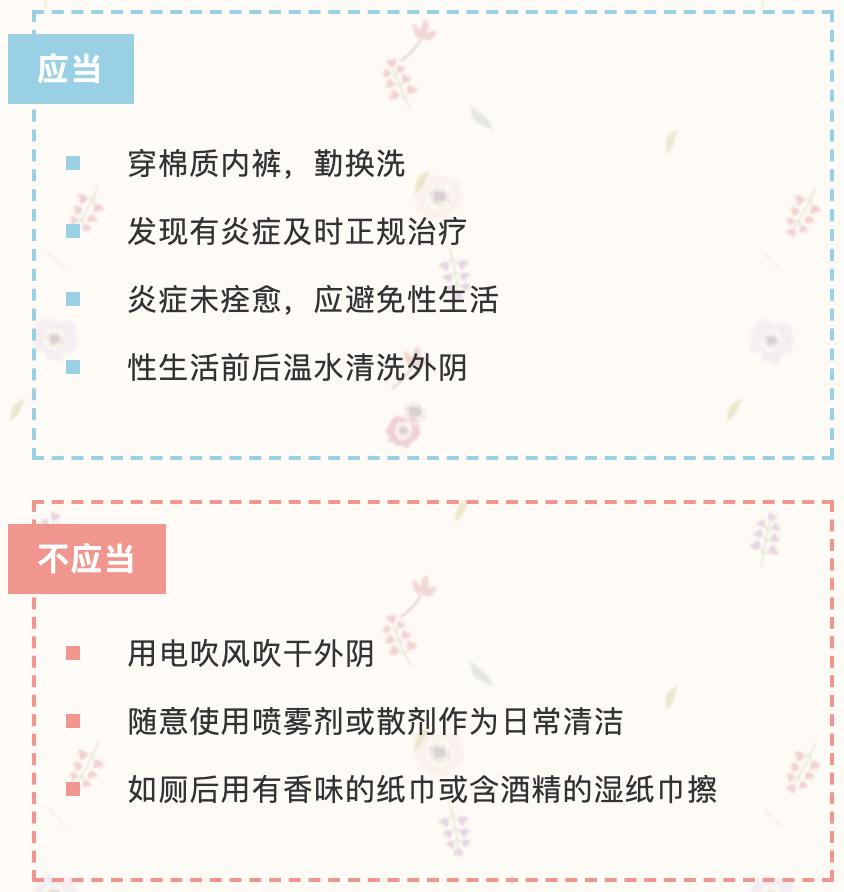 应当

穿棉质内裤，勤换洗

发现有炎症及时正规治疗

炎症未痊愈，应避免性生活

性生活前后温水清洗外阴

不应当

用电吹风吹干外阴

随意使用喷雾剂或散剂作为日常清洁

如厕后用有香味的纸巾或含酒精的湿纸巾擦